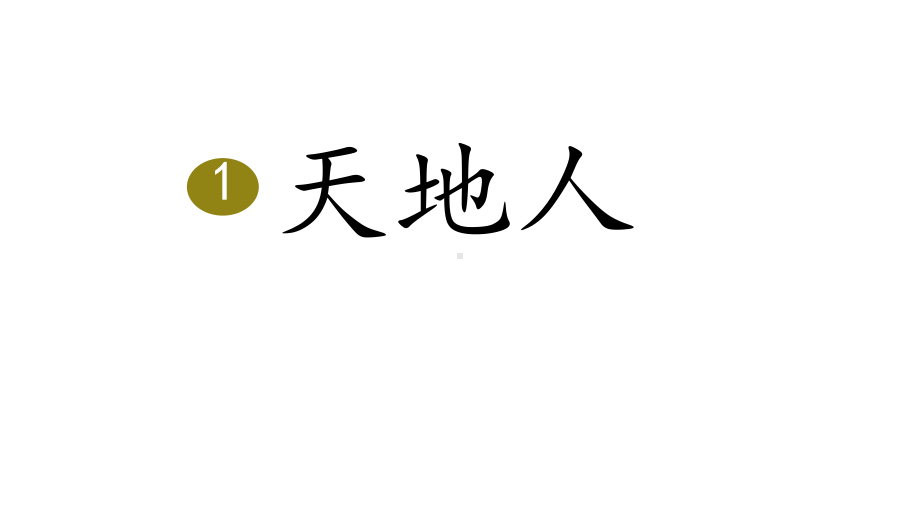 1 天地人